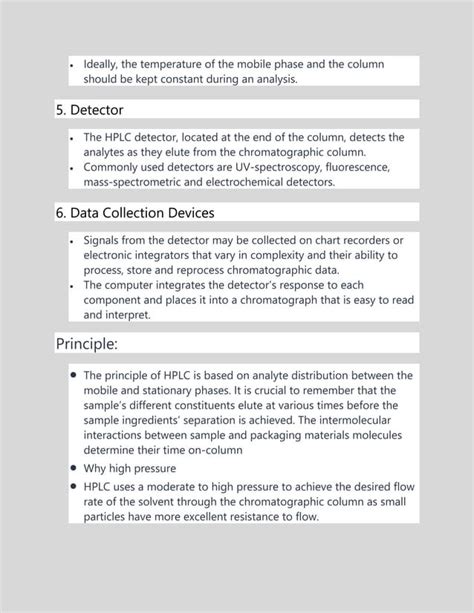 • Ideally, the temperature of the mobile phase and the column should be kept constant during an analysis.

5. Detector

• The HPLC detector, located at the end of the column, detects the analytes as they elute from the chromatographic column.
• Commonly used detectors are UV-spectroscopy, fluorescence, mass-spectrometric and electrochemical detectors.

6. Data Collection Devices

• Signals from the detector may be collected on chart recorders or electronic integrators that vary in complexity and their ability to process, store and reprocess chromatographic data.
• The computer integrates the detector's response to each component and places it into a chromatograph that is easy to read and interpret.

Principle:

• The principle of HPLC is based on analyte distribution between the mobile and stationary phases. It is crucial to remember that the sample's different constituents elute at various times before the sample ingredients' separation is achieved. The intermolecular interactions between sample and packaging materials molecules determine their time on-column
• Why high pressure
• HPLC uses a moderate to high pressure to achieve the desired flow rate of the solvent through the chromatographic column as small particles have more excellent resistance to flow.